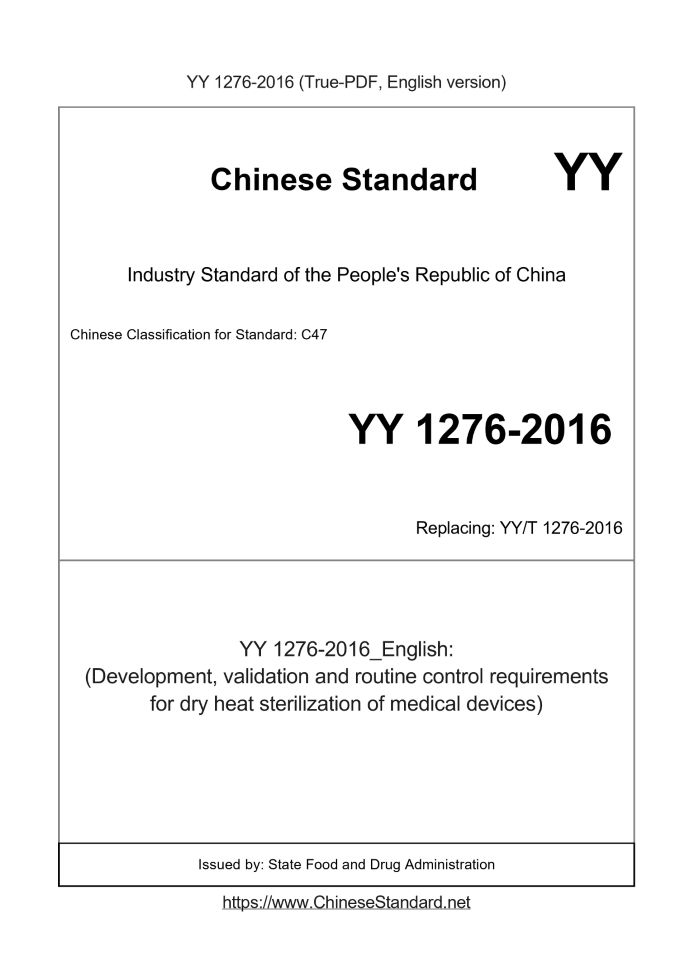 YY 1276-2016 (True-PDF, English version)

Chinese Standard

YY

Industry Standard of the People's Republic of China

Chinese Classification for Standard: C47

YY 1276-2016

Replacing: YY/T 1276-2016

YY 1276-2016_English:
(Development, validation and routine control requirements for dry heat sterilization of medical devices)

Issued by: State Food and Drug Administration

https://www.ChineseStandard.net